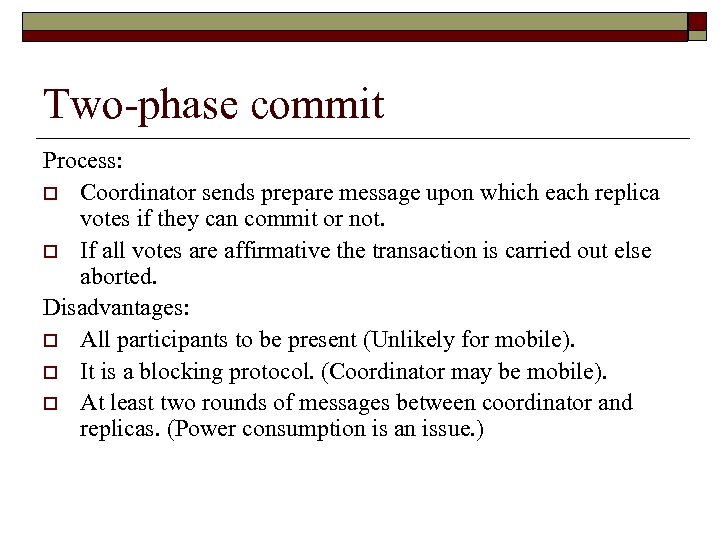 Two-phase commit

Process:

Coordinator sends prepare message upon which each replica votes if they can commit or not.

If all votes are affirmative the transaction is carried out else aborted.

Disadvantages:

All participants to be present (Unlikely for mobile).

It is a blocking protocol. (Coordinator may be mobile).

At least two rounds of messages between coordinator and replicas. (Power consumption is an issue.)